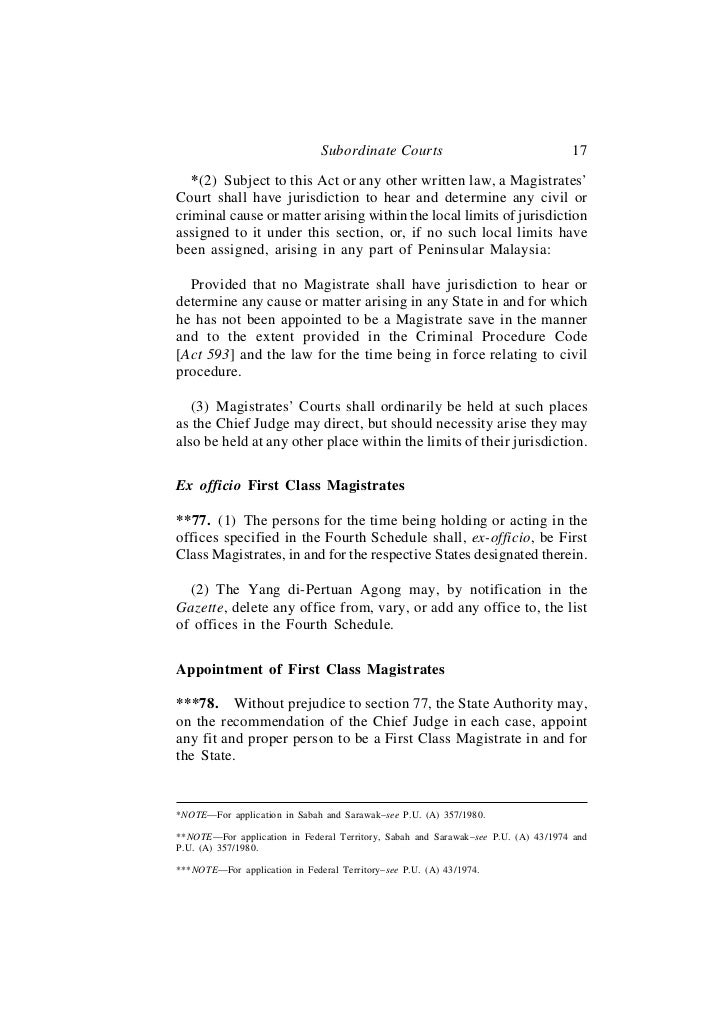 Subordinate Courts 17

*(2) Subject to this Act or any other written law, a Magistrates' Court shall have jurisdiction to hear and determine any civil or criminal cause or matter arising within the local limits of jurisdiction assigned to it under this section, or, if no such local limits have been assigned, arising in any part of Peninsular Malaysia:

Provided that no Magistrate shall have jurisdiction to hear or determine any cause or matter arising in any State in and for which he has not been appointed to be a Magistrate save in the manner and to the extent provided in the Criminal Procedure Code [Act 593] and the law for the time being in force relating to civil procedure.

(3) Magistrates' Courts shall ordinarily be held at such places as the Chief Judge may direct, but should necessity arise they may also be held at any other place within the limits of their jurisdiction.

Ex officio First Class Magistrates

**77. (1) The persons for the time being holding or acting in the offices specified in the Fourth Schedule shall, ex-officio, be First Class Magistrates, in and for the respective States designated therein.

(2) The Yang di-Pertuan Agong may, by notification in the Gazette, delete any office from, vary, or add any office to, the list of offices in the Fourth Schedule.

Appointment of First Class Magistrates

***78. Without prejudice to section 77, the State Authority may, on the recommendation of the Chief Judge in each case, appoint any fit and proper person to be a First Class Magistrate in and for the State.

*NOTE—For application in Sabah and Sarawak–see P.U. (A) 357/1980.

**NOTE—For application in Federal Territory, Sabah and Sarawak–see P.U. (A) 43/1974 and P.U. (A) 357/1980.

***NOTE—For application in Federal Territory–see P.U. (A) 43/1974.